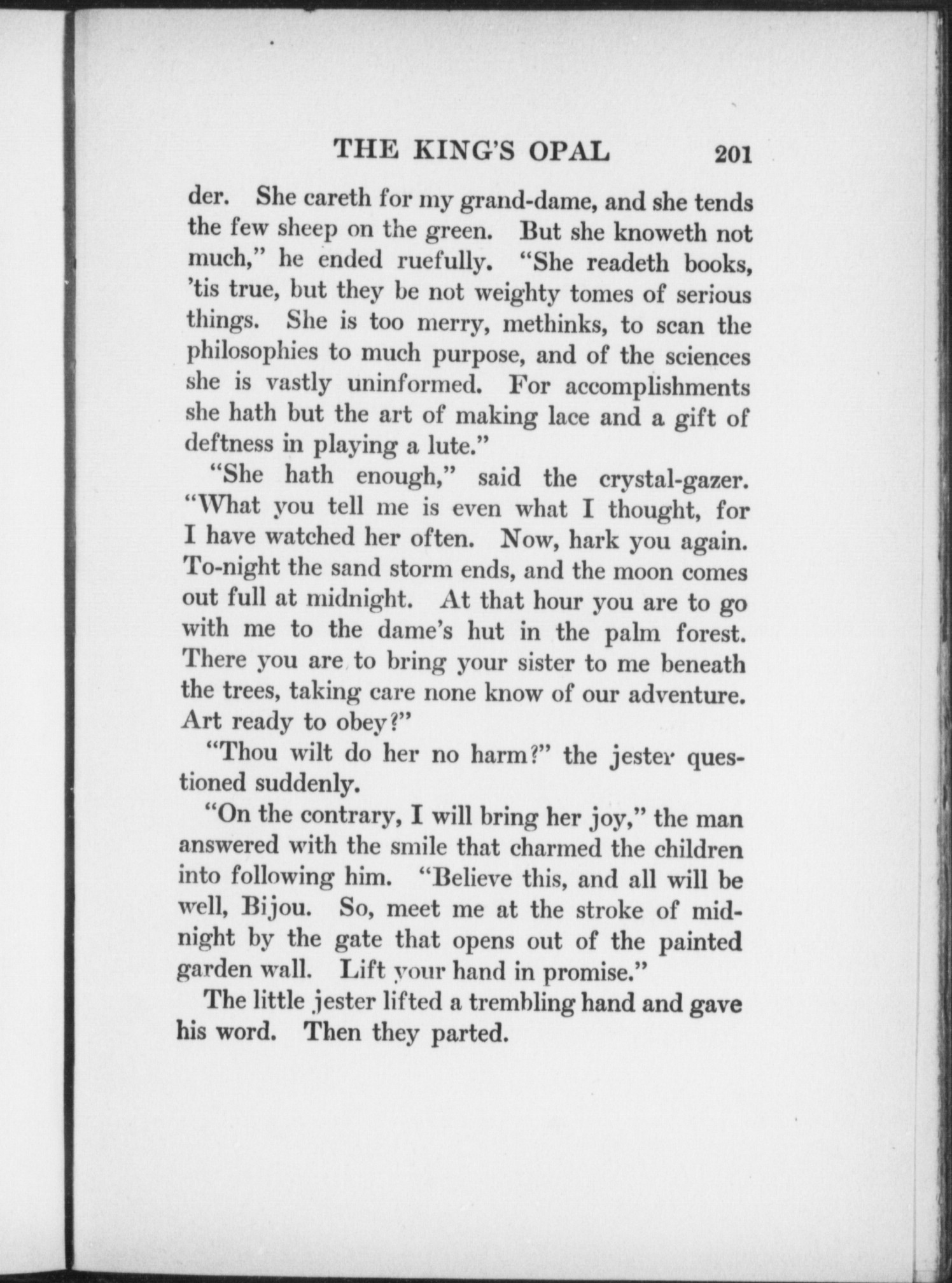 THE KING'S OPAL 201

der. She careth for my grand-dame, and she tends the few sheep on the green. But she knoweth not much," he ended ruefully. "She readeth books, 'tis true, but they be not weighty tomes of serious things. She is too merry, methinks, to scan the philosophies to much purpose, and of the sciences she is vastly uninformed. For accomplishments she hath but the art of making lace and a gift of deftness in playing a lute."

"She hath enough," said the crystal-gazer. "What you tell me is even what I thought, for I have watched her often. Now, hark you again. To-night the sand storm ends, and the moon comes out full at midnight. At that hour you are to go with me to the dame's hut in the palm forest. There you are to bring your sister to me beneath the trees, taking care none know of our adventure. Art ready to obey?"

"Thou wilt do her no harm?" the jester questioned suddenly.

"On the contrary, I will bring her joy," the man answered with the smile that charmed the children into following him. "Believe this, and all will be well, Bijou. So, meet me at the stroke of midnight by the gate that opens out of the painted garden wall. Lift your hand in promise."

The little jester lifted a trembling hand and gave his word. Then they parted.